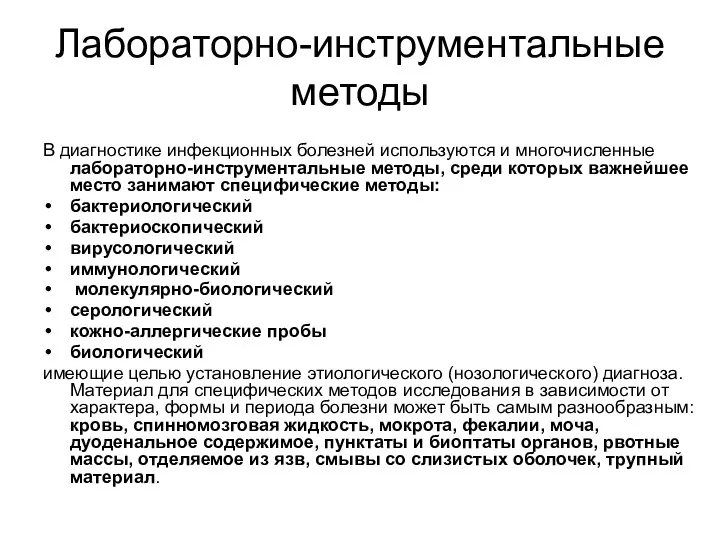 Лабораторно-инструментальные методы

В диагностике инфекционных болезней используются и многочисленные лабораторно-инструментальные методы, среди которых важнейшее место занимают специфические методы:

• бактериологический
• бактериоскопический
• вирусологический
• иммунологический
• молекулярно-биологический
• серологический
• кожно-аллергические пробы
• биологический

имеющие целью установление этиологического (нозологического) диагноза. Материал для специфических методов исследования в зависимости от характера, формы и периода болезни может быть самым разнообразным: кровь, спинномозговая жидкость, мокрота, фекалии, моча, дуоденальное содержимое, пунктаты и биоптаты органов, рвотные массы, отделяемое из язв, смывы со слизистых оболочек, трупный материал.